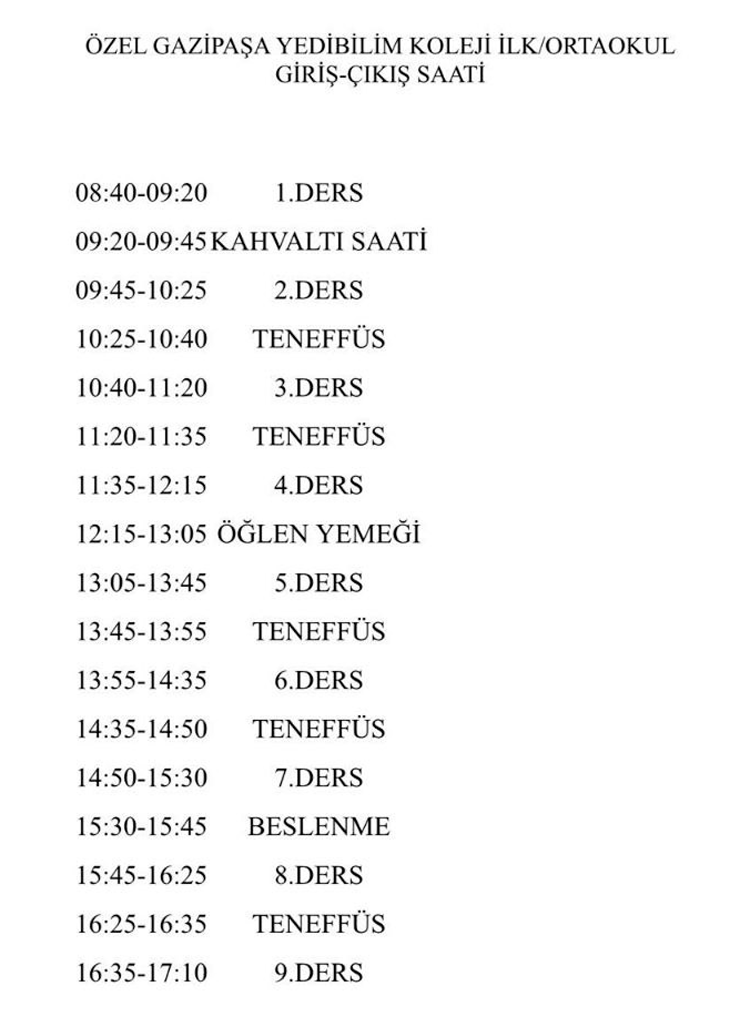 ÖZEL GAZİPAŞA YEDİBİLİM KOLEJİ İLK/ORTAOKUL
GİRİŞ-ÇIKIŞ SAATİ

08:40-09:20 1.DERS
09:20-09:45 KAHVALTI SAATİ
09:45-10:25 2.DERS
10:25-10:40 TENEFFÜS
10:40-11:20 3.DERS
11:20-11:35 TENEFFÜS
11:35-12:15 4.DERS
12:15-13:05 ÖĞLEN YEMEĞİ
13:05-13:45 5.DERS
13:45-13:55 TENEFFÜS
13:55-14:35 6.DERS
14:35-14:50 TENEFFÜS
14:50-15:30 7.DERS
15:30-15:45 BESLENME
15:45-16:25 8.DERS
16:25-16:35 TENEFFÜS
16:35-17:10 9.DERS